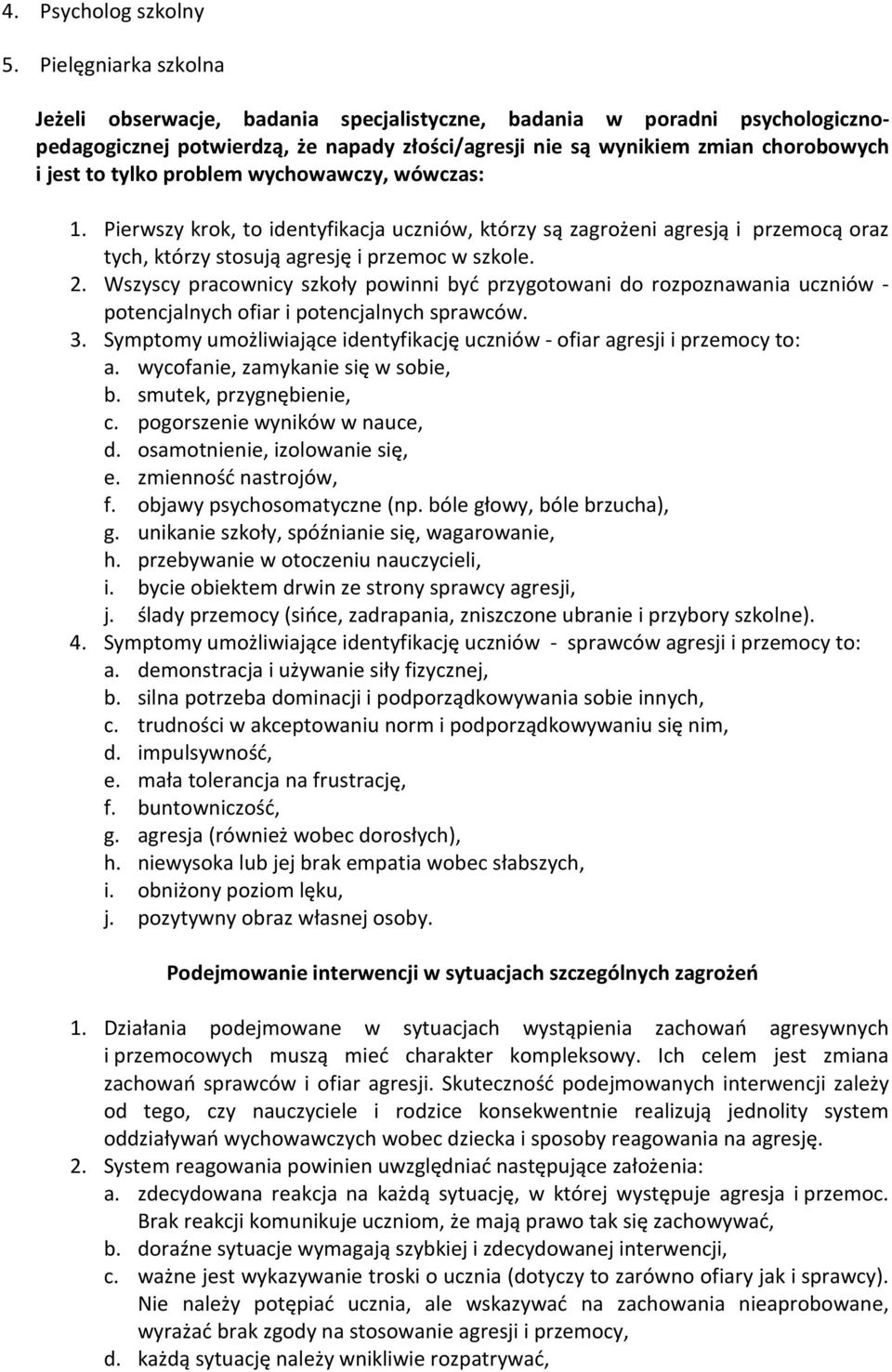 4. Psycholog szkolny

5. Pielęgniarka szkolna

Jeżeli obserwacje, badania specjalistyczne, badania w poradni psychologiczno-pedagogicznej potwierdzą, że napady złości/agresji nie są wynikiem zmian chorobowych i jest to tylko problem wychowawczy, wówczas:

1. Pierwszy krok, to identyfikacja uczniów, którzy są zagrożeni agresją i przemocą oraz tych, którzy stosują agresję i przemoc w szkole.
2. Wszyscy pracownicy szkoły powinni być przygotowani do rozpoznawania uczniów - potencjalnych ofiar i potencjalnych sprawców.
3. Symptomy umożliwiające identyfikację uczniów - ofiar agresji i przemocy to:
a. wycofanie, zamykanie się w sobie,
b. smutek, przygnębienie,
c. pogorszenie wyników w nauce,
d. osamotnienie, izolowanie się,
e. zmienność nastrojów,
f. objawy psychosomatyczne (np. bóle głowy, bóle brzucha),
g. unikanie szkoły, spóźnianie się, wagarowanie,
h. przebywanie w otoczeniu nauczycieli,
i. bycie obiektem drwin ze strony sprawcy agresji,
j. ślady przemocy (sińce, zadrapania, zniszczone ubranie i przybory szkolne).
4. Symptomy umożliwiające identyfikację uczniów - sprawców agresji i przemocy to:
a. demonstracja i używanie siły fizycznej,
b. silna potrzeba dominacji i podporządkowywania sobie innych,
c. trudności w akceptowaniu norm i podporządkowywaniu się nim,
d. impulsywność,
e. mała tolerancja na frustrację,
f. buntowniczość,
g. agresja (również wobec dorosłych),
h. niewysoka lub jej brak empatia wobec słabszych,
i. obniżony poziom lęku,
j. pozytywny obraz własnej osoby.

Podejmowanie interwencji w sytuacjach szczególnych zagrożeń

1. Działania podejmowane w sytuacjach wystąpienia zachowań agresywnych i przemocowych muszą mieć charakter kompleksowy. Ich celem jest zmiana zachowań sprawców i ofiar agresji. Skuteczność podejmowanych interwencji zależy od tego, czy nauczyciele i rodzice konsekwentnie realizują jednolity system oddziaływań wychowawczych wobec dziecka i sposoby reagowania na agresję.
2. System reagowania powinien uwzględniać następujące założenia:
a. zdecydowana reakcja na każdą sytuację, w której występuje agresja i przemoc. Brak reakcji komunikuje uczniom, że mają prawo tak się zachowywać,
b. doraźne sytuacje wymagają szybkiej i zdecydowanej interwencji,
c. ważne jest wykazywanie troski o ucznia (dotyczy to zarówno ofiary jak i sprawcy). Nie należy potępiać ucznia, ale wskazywać na zachowania nieaprobowane, wyrażać brak zgody na stosowanie agresji i przemocy,
d. każdą sytuację należy wnikliwie rozpatrywać,